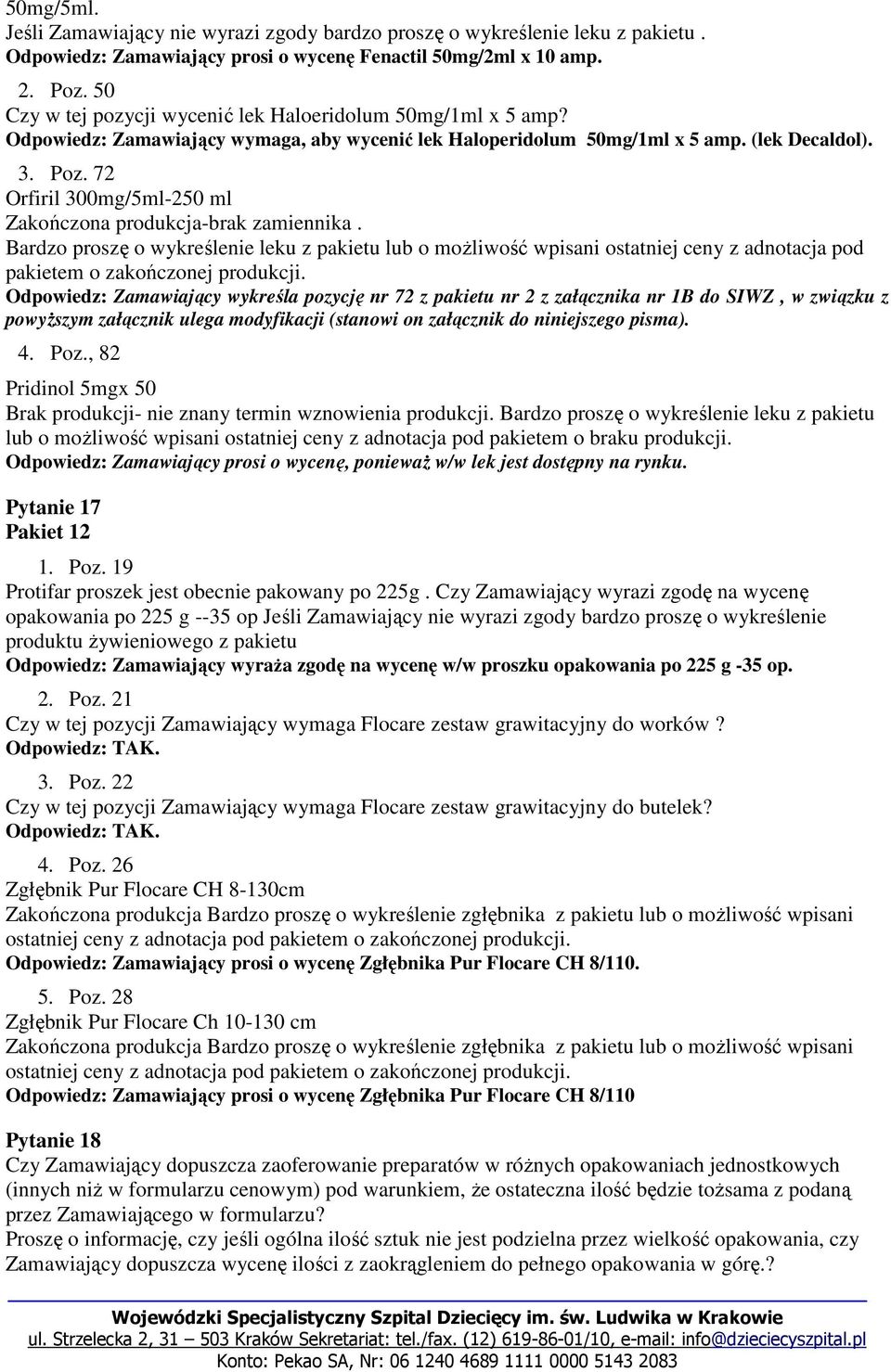 50mg/5ml.
Jeśli Zamawiający nie wyrazi zgody bardzo proszę o wykreślenie leku z pakietu .
Odpowiedz: Zamawiający prosi o wycenę Fenactil 50mg/2ml x 10 amp.

2. Poz. 50
Czy w tej pozycji wycenić lek Haloeridolum 50mg/1ml x 5 amp?
Odpowiedz: Zamawiający wymaga, aby wycenić lek Haloperidolum 50mg/1ml x 5 amp. (lek Decaldol).

3. Poz. 72
Orfiril 300mg/5ml-250 ml
Zakończona produkcja-brak zamiennika .
Bardzo proszę o wykreślenie leku z pakietu lub o możliwość wpisani ostatniej ceny z adnotacja pod pakietem o zakończonej produkcji.
Odpowiedz: Zamawiający wykreśla pozycję nr 72 z pakietu nr 2 z załącznika nr 1B do SIWZ , w związku z powyższym załącznik ulega modyfikacji (stanowi on załącznik do niniejszego pisma).

4. Poz., 82
Pridinol 5mgx 50
Brak produkcji- nie znany termin wznowienia produkcji. Bardzo proszę o wykreślenie leku z pakietu lub o możliwość wpisani ostatniej ceny z adnotacja pod pakietem o braku produkcji.
Odpowiedz: Zamawiający prosi o wycenę, ponieważ w/w lek jest dostępny na rynku.

Pytanie 17
Pakiet 12

1. Poz. 19
Protifar proszek jest obecnie pakowany po 225g . Czy Zamawiający wyrazi zgodę na wycenę opakowania po 225 g --35 op Jeśli Zamawiający nie wyrazi zgody bardzo proszę o wykreślenie produktu żywieniowego z pakietu
Odpowiedz: Zamawiający wyraża zgodę na wycenę w/w proszku opakowania po 225 g -35 op.

2. Poz. 21
Czy w tej pozycji Zamawiający wymaga Flocare zestaw grawitacyjny do worków ?
Odpowiedz: TAK.

3. Poz. 22
Czy w tej pozycji Zamawiający wymaga Flocare zestaw grawitacyjny do butelek?
Odpowiedz: TAK.

4. Poz. 26
Zgłębnik Pur Flocare CH 8-130cm
Zakończona produkcja Bardzo proszę o wykreślenie zgłębnika z pakietu lub o możliwość wpisani ostatniej ceny z adnotacja pod pakietem o zakończonej produkcji.
Odpowiedz: Zamawiający prosi o wycenę Zgłębnika Pur Flocare CH 8/110.

5. Poz. 28
Zgłębnik Pur Flocare Ch 10-130 cm
Zakończona produkcja Bardzo proszę o wykreślenie zgłębnika z pakietu lub o możliwość wpisani ostatniej ceny z adnotacja pod pakietem o zakończonej produkcji.
Odpowiedz: Zamawiający prosi o wycenę Zgłębnika Pur Flocare CH 8/110

Pytanie 18
Czy Zamawiający dopuszcza zaoferowanie preparatów w różnych opakowaniach jednostkowych (innych niż w formularzu cenowym) pod warunkiem, że ostateczna ilość będzie tożsama z podaną przez Zamawiającego w formularzu?
Proszę o informację, czy jeśli ogólna ilość sztuk nie jest podzielna przez wielkość opakowania, czy Zamawiający dopuszcza wycenę ilości z zaokrągleniem do pełnego opakowania w górę.?

Wojewódzki Specjalistyczny Szpital Dziecięcy im. św. Ludwika w Krakowie
ul. Strzelecka 2, 31 – 503 Kraków Sekretariat: tel./fax. (12) 619-86-01/10, e-mail: info@dzieciecyszpital.pl
Konto: Pekao SA, Nr: 06 1240 4689 1111 0000 5143 2083